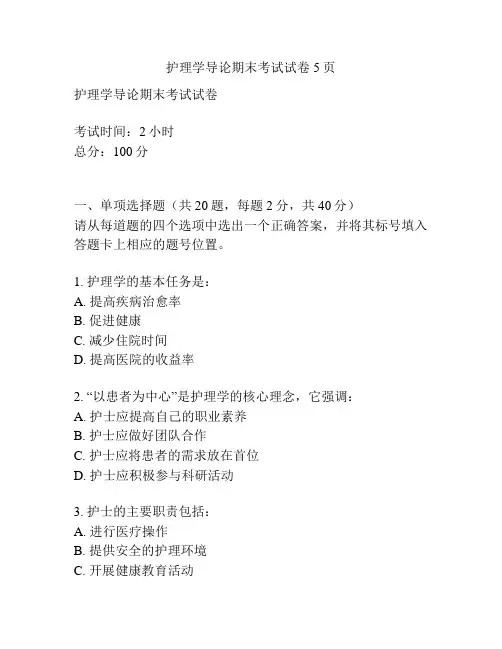 护理学导论期末考试试卷 5 页

护理学导论期末考试试卷

考试时间：2 小时
总分：100 分

一、单项选择题（共 20 题，每题 2 分，共 40 分）
请从每道题的四个选项中选出一个正确答案，并将其标号填入答题卡上相应的题号位置。

1. 护理学的基本任务是：
A. 提高疾病治愈率
B. 促进健康
C. 减少住院时间
D. 提高医院的收益率

2. “以患者为中心”是护理学的核心理念，它强调：
A. 护士应提高自己的职业素养
B. 护士应做好团队合作
C. 护士应将患者的需求放在首位
D. 护士应积极参与科研活动

3. 护士的主要职责包括：
A. 进行医疗操作
B. 提供安全的护理环境
C. 开展健康教育活动